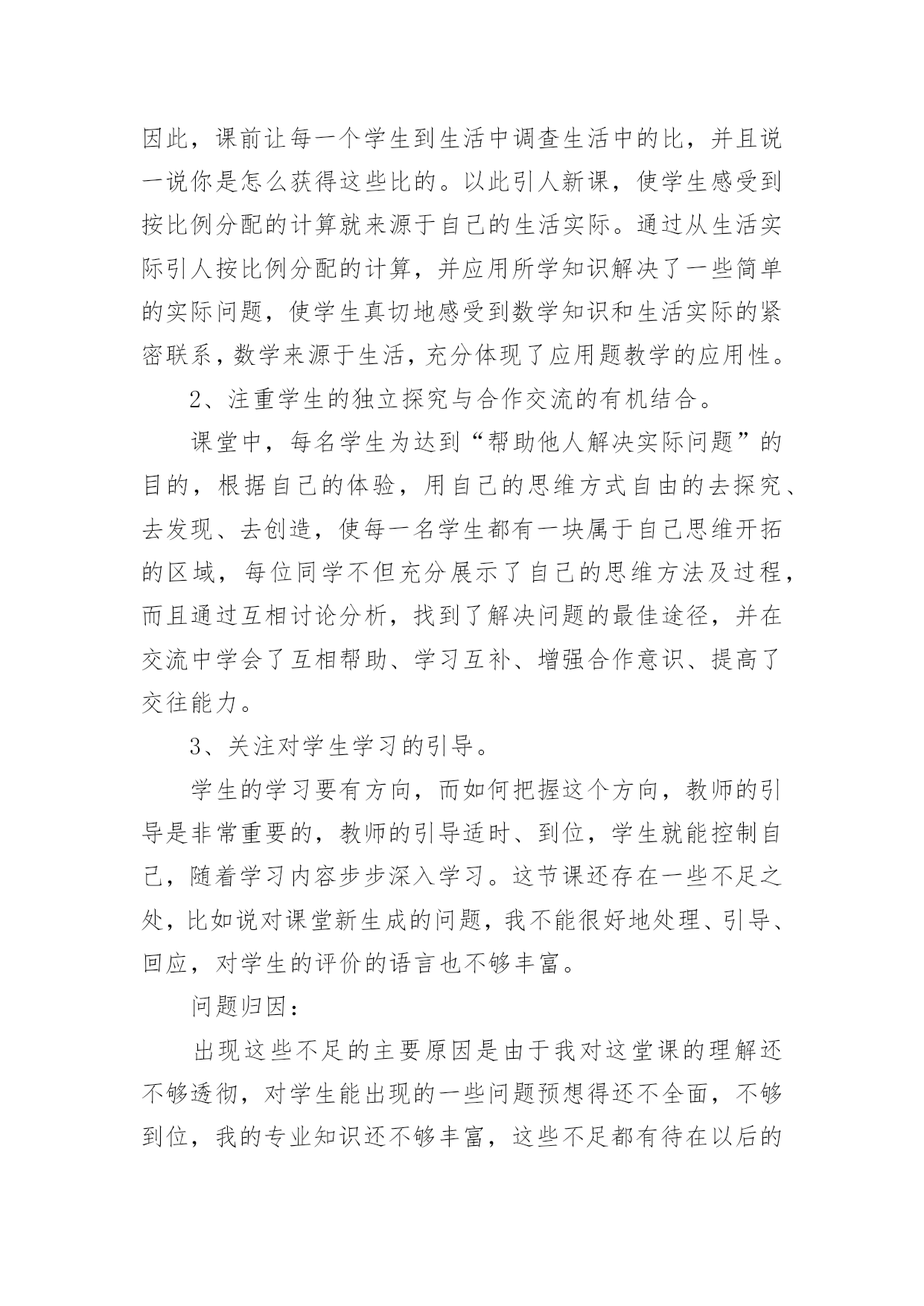 因此，课前让每一个学生到生活中调查生活中的比，并且说一说你是怎么获得这些比的。以此引人新课，使学生感受到按比例分配的计算就来源于自己的生活实际。通过从生活实际引人按比例分配的计算，并应用所学知识解决了一些简单的实际问题，使学生真切地感受到数学知识和生活实际的紧密联系，数学来源于生活，充分体现了应用题教学的应用性。

2、注重学生的独立探究与合作交流的有机结合。

课堂中，每名学生为达到“帮助他人解决实际问题”的目的，根据自己的体验，用自己的思维方式自由的去探究、去发现、去创造，使每一名学生都有一块属于自己思维开拓的区域，每位同学不但充分展示了自己的思维方法及过程，而且通过互相讨论分析，找到了解决问题的最佳途径，并在交流中学会了互相帮助、学习互补、增强合作意识、提高了交往能力。

3、关注对学生学习的引导。

学生的学习要有方向，而如何把握这个方向，教师的引导是非常重要的，教师的引导适时、到位，学生就能控制自己，随着学习内容步步深入学习。这节课还存在一些不足之处，比如说对课堂新生成的问题，我不能很好地处理、引导、回应，对学生的评价的语言也不够丰富。

问题归因：

出现这些不足的主要原因是由于我对这堂课的理解还不够透彻，对学生能出现的一些问题预想得还不全面，不够到位，我的专业知识还不够丰富，这些不足都有待在以后的